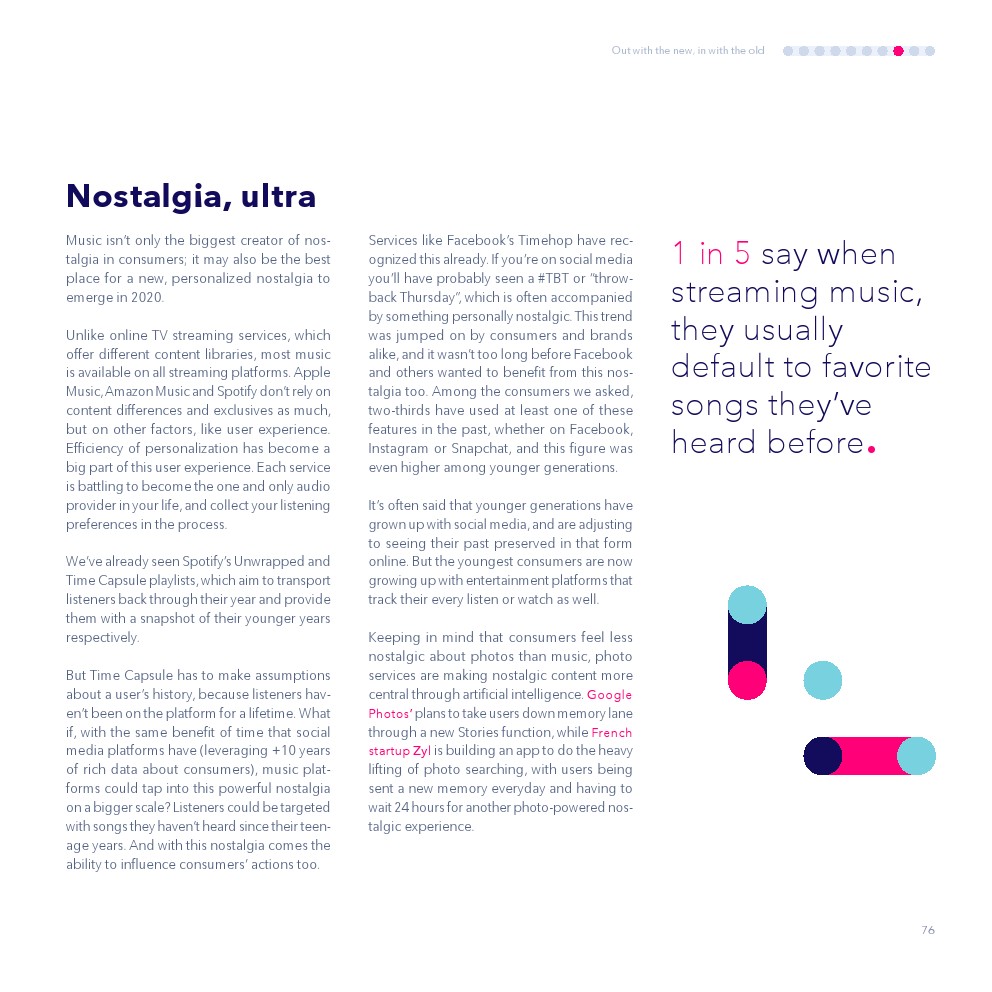 Out with the new, in with the old

Nostalgia, ultra

Music isn't only the biggest creator of nostalgia in consumers; it may also be the best place for a new, personalized nostalgia to emerge in 2020.

Unlike online TV streaming services, which offer different content libraries, most music is available on all streaming platforms. Apple Music, Amazon Music and Spotify don't rely on content differences and exclusives as much, but on other factors, like user experience. Efficiency of personalization has become a big part of this user experience. Each service is battling to become the one and only audio provider in your life, and collect your listening preferences in the process.

We've already seen Spotify's Unwrapped and Time Capsule playlists, which aim to transport listeners back through their year and provide them with a snapshot of their younger years respectively.

But Time Capsule has to make assumptions about a user's history, because listeners haven't been on the platform for a lifetime. What if, with the same benefit of time that social media platforms have (leveraging +10 years of rich data about consumers), music platforms could tap into this powerful nostalgia on a bigger scale? Listeners could be targeted with songs they haven't heard since their teenage years. And with this nostalgia comes the ability to influence consumers' actions too.

Services like Facebook's Timehop have recognized this already. If you're on social media you'll have probably seen a #TBT or "throwback Thursday", which is often accompanied by something personally nostalgic. This trend was jumped on by consumers and brands alike, and it wasn't too long before Facebook and others wanted to benefit from this nostalgia too. Among the consumers we asked, two-thirds have used at least one of these features in the past, whether on Facebook, Instagram or Snapchat, and this figure was even higher among younger generations.

It's often said that younger generations have grown up with social media, and are adjusting to seeing their past preserved in that form online. But the youngest consumers are now growing up with entertainment platforms that track their every listen or watch as well.

Keeping in mind that consumers feel less nostalgic about photos than music, photo services are making nostalgic content more central through artificial intelligence. Google Photos' plans to take users down memory lane through a new Stories function, while French startup Zyl is building an app to do the heavy lifting of photo searching, with users being sent a new memory everyday and having to wait 24 hours for another photo-powered nostalgic experience.

1 in 5 say when streaming music, they usually default to favorite songs they've heard before.

76